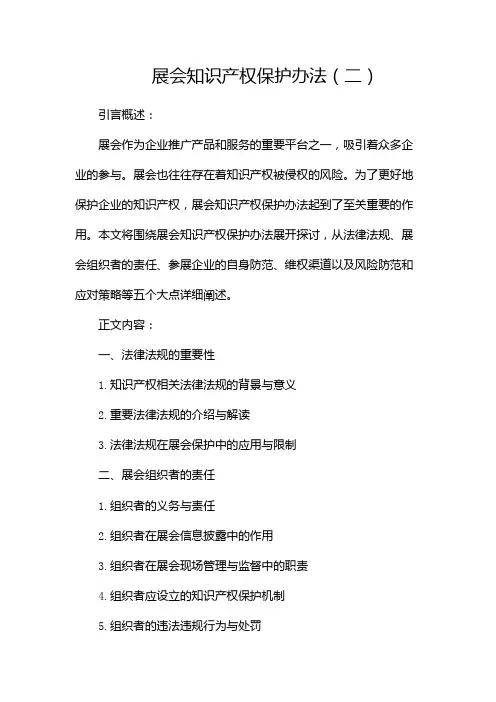 展会知识产权保护办法（二）

引言概述：

展会作为企业推广产品和服务的重要平台之一，吸引着众多企业的参与。展会也往往存在着知识产权被侵权的风险。为了更好地保护企业的知识产权，展会知识产权保护办法起到了至关重要的作用。本文将围绕展会知识产权保护办法展开探讨，从法律法规、展会组织者的责任、参展企业的自身防范、维权渠道以及风险防范和应对策略等五个大点详细阐述。

正文内容：

一、法律法规的重要性

1. 知识产权相关法律法规的背景与意义

2. 重要法律法规的介绍与解读

3. 法律法规在展会保护中的应用与限制

二、展会组织者的责任

1. 组织者的义务与责任

2. 组织者在展会信息披露中的作用

3. 组织者在展会现场管理与监督中的职责

4. 组织者应设立的知识产权保护机制

5. 组织者的违法违规行为与处罚